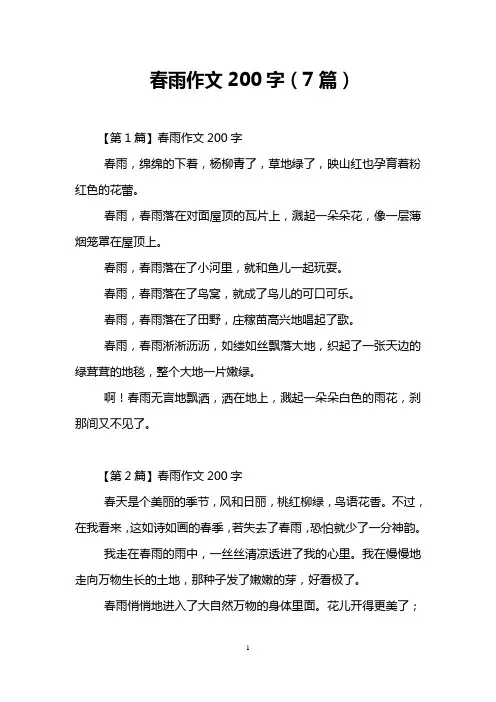 春雨作文 200 字（7 篇）

【第 1 篇】春雨作文 200 字

春雨，绵绵的下着，杨柳青了，草地绿了，映山红也孕育着粉红色的花蕾。

春雨，春雨落在对面屋顶的瓦片上，溅起一朵朵花，像一层薄烟笼罩在屋顶上。

春雨，春雨落在了小河里，就和鱼儿一起玩耍。

春雨，春雨落在了鸟窝，就成了鸟儿的可口可乐。

春雨，春雨落在了田野，庄稼苗高兴地唱起了歌。

春雨，春雨淅淅沥沥，如缕如丝飘落大地，织起了一张天边的绿茸茸的地毯，整个大地一片嫩绿。

啊！春雨无言地飘洒，洒在地上，溅起一朵朵白色的雨花，刹那间又不见了。

【第 2 篇】春雨作文 200 字

春天是个美丽的季节，风和日丽，桃红柳绿，鸟语花香。不过，在我看来，这如诗如画的春季，若失去了春雨，恐怕就少了一分神韵。

我走在春雨的雨中，一丝丝清凉透进了我的心里。我在慢慢地走向万物生长的土地，那种子发了嫩嫩的芽，好看极了。

春雨悄悄地进入了大自然万物的身体里面。花儿开得更美了；

1